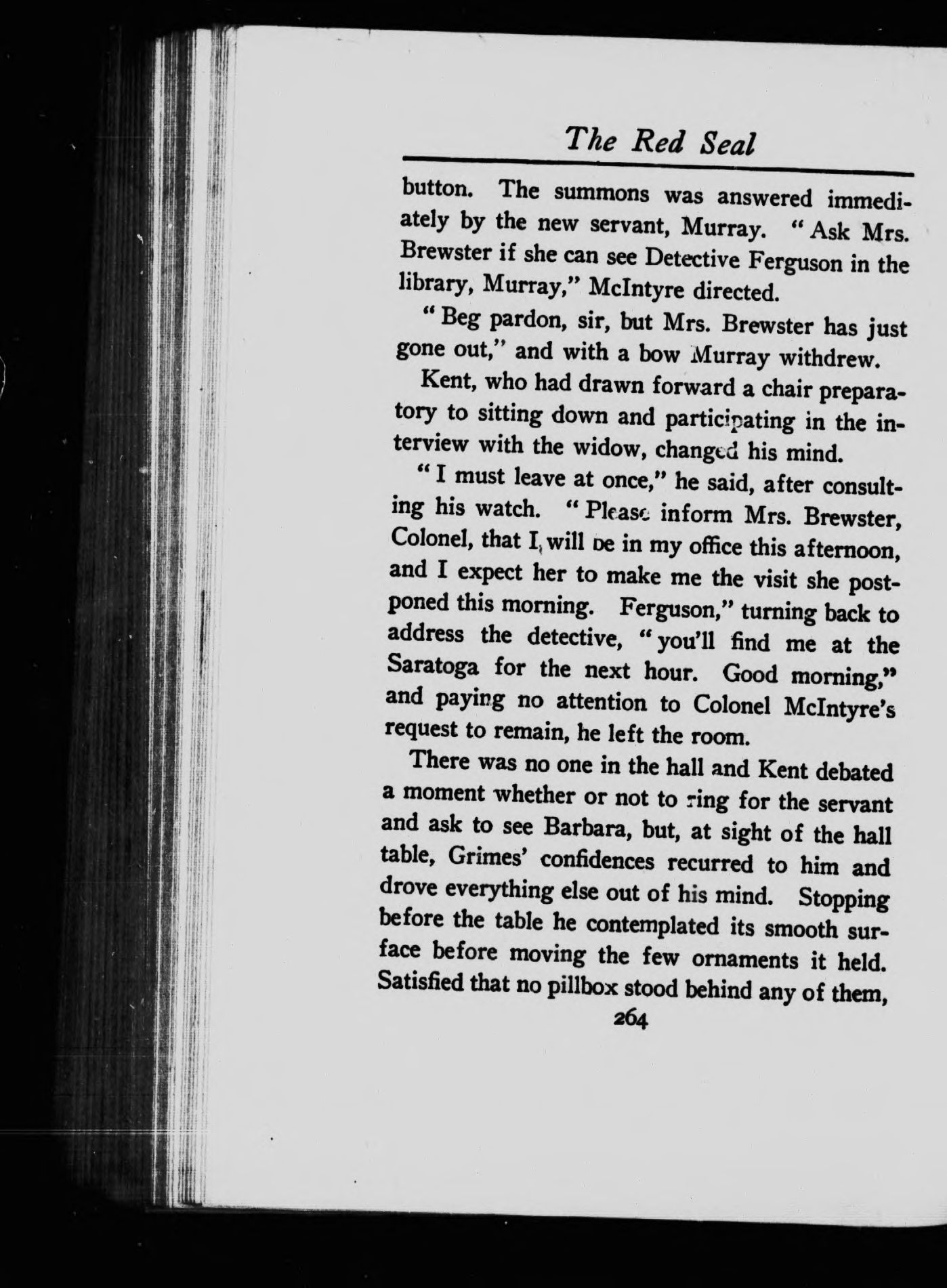 The Red Seal

button. The summons was answered immediately by the new servant, Murray. "Ask Mrs. Brewster if she can see Detective Ferguson in the library, Murray," McIntyre directed.

"Beg pardon, sir, but Mrs. Brewster has just gone out," and with a bow Murray withdrew.

Kent, who had drawn forward a chair preparatory to sitting down and participating in the interview with the widow, changed his mind.

"I must leave at once," he said, after consulting his watch. "Please inform Mrs. Brewster, Colonel, that I will be in my office this afternoon, and I expect her to make me the visit she postponed this morning. Ferguson," turning back to address the detective, "you'll find me at the Saratoga for the next hour. Good morning," and paying no attention to Colonel McIntyre's request to remain, he left the room.

There was no one in the hall and Kent debated a moment whether or not to ring for the servant and ask to see Barbara, but, at sight of the hall table, Grimes' confidences recurred to him and drove everything else out of his mind. Stopping before the table he contemplated its smooth surface before moving the few ornaments it held. Satisfied that no pillbox stood behind any of them,

264